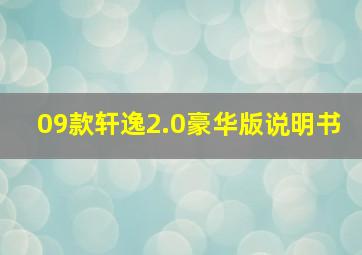 09款轩逸2.0豪华版说明书